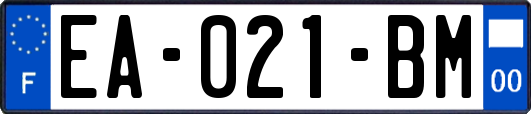 F
EA-021-BM
00